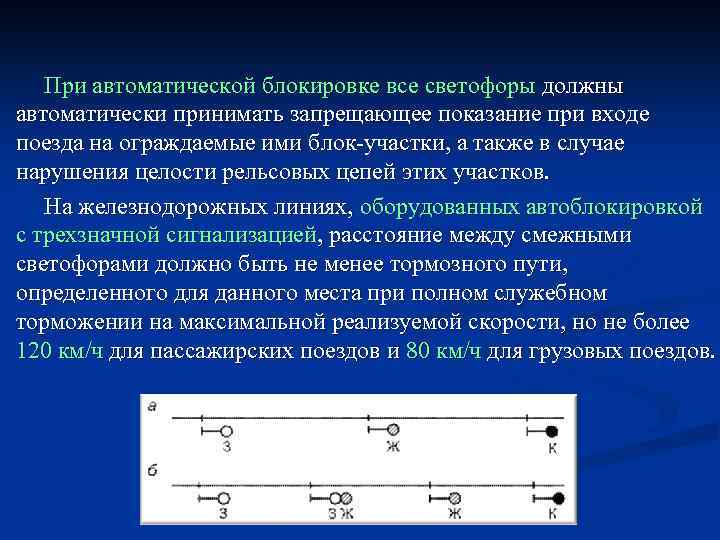 При автоматической блокировке все светофоры должны автоматически принимать запрещающее показание при входе поезда на ограждаемые ими блок-участки, а также в случае нарушения целости рельсовых цепей этих участков.

На железнодорожных линиях, оборудованных автоблокировкой с трехзначной сигнализацией, расстояние между смежными светофорами должно быть не менее тормозного пути, определенного для данного места при полном служебном торможении на максимальной реализуемой скорости, но не более 120 км/ч для пассажирских поездов и 80 км/ч для грузовых поездов.

а
З
Ж
К
б
З
З Ж
Ж
К